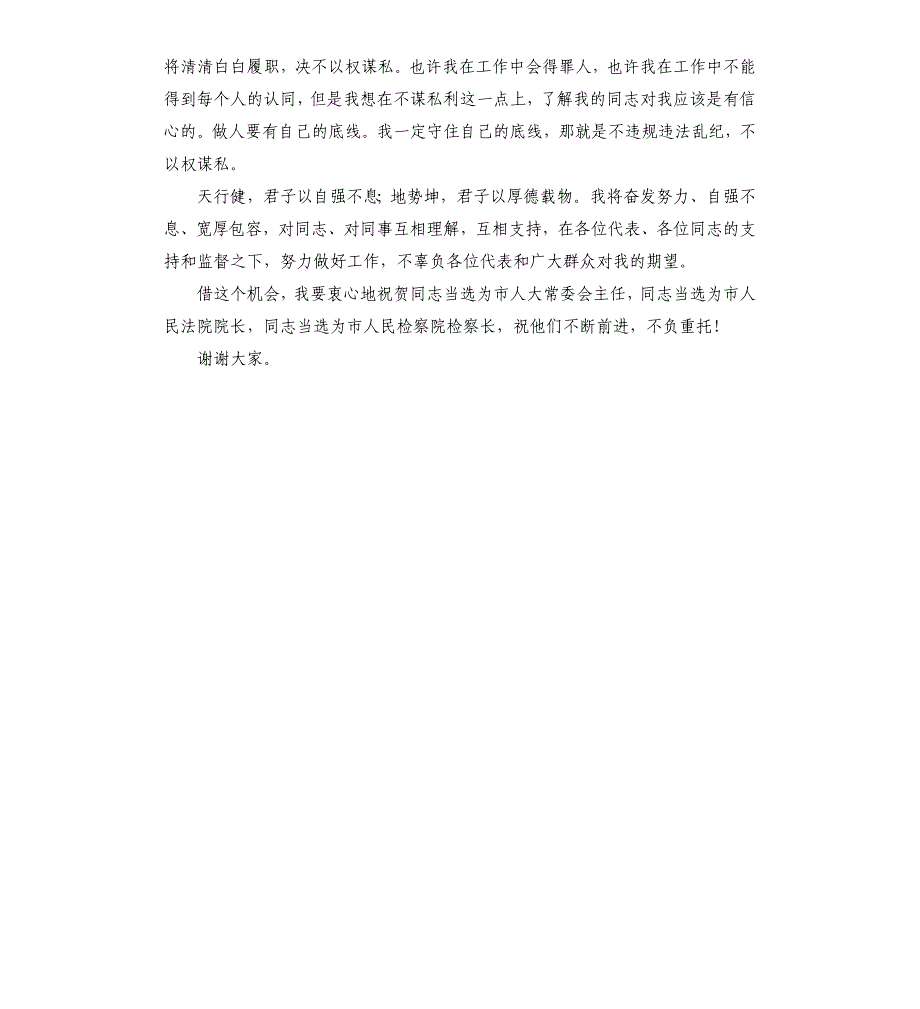 将清清白白履职，决不以权谋私。也许我在工作中会得罪人，也许我在工作中不能得到每个人的认同，但是我想在不谋私利这一点上，了解我的同志对我应该是有信心的。做人要有自己的底线。我一定守住自己的底线，那就是不违规违法乱纪，不以权谋私。

天行健，君子以自强不息；地势坤，君子以厚德载物。我将奋发努力、自强不息、宽厚包容，对同志、对同事互相理解，互相支持，在各位代表、各位同志的支持和监督之下，努力做好工作，不辜负各位代表和广大群众对我的期望。

借这个机会，我要衷心地祝贺同志当选为市人大常委会主任，同志当选为市人民法院院长，同志当选为市人民检察院检察长，祝他们不断前进，不负重托！

谢谢大家。